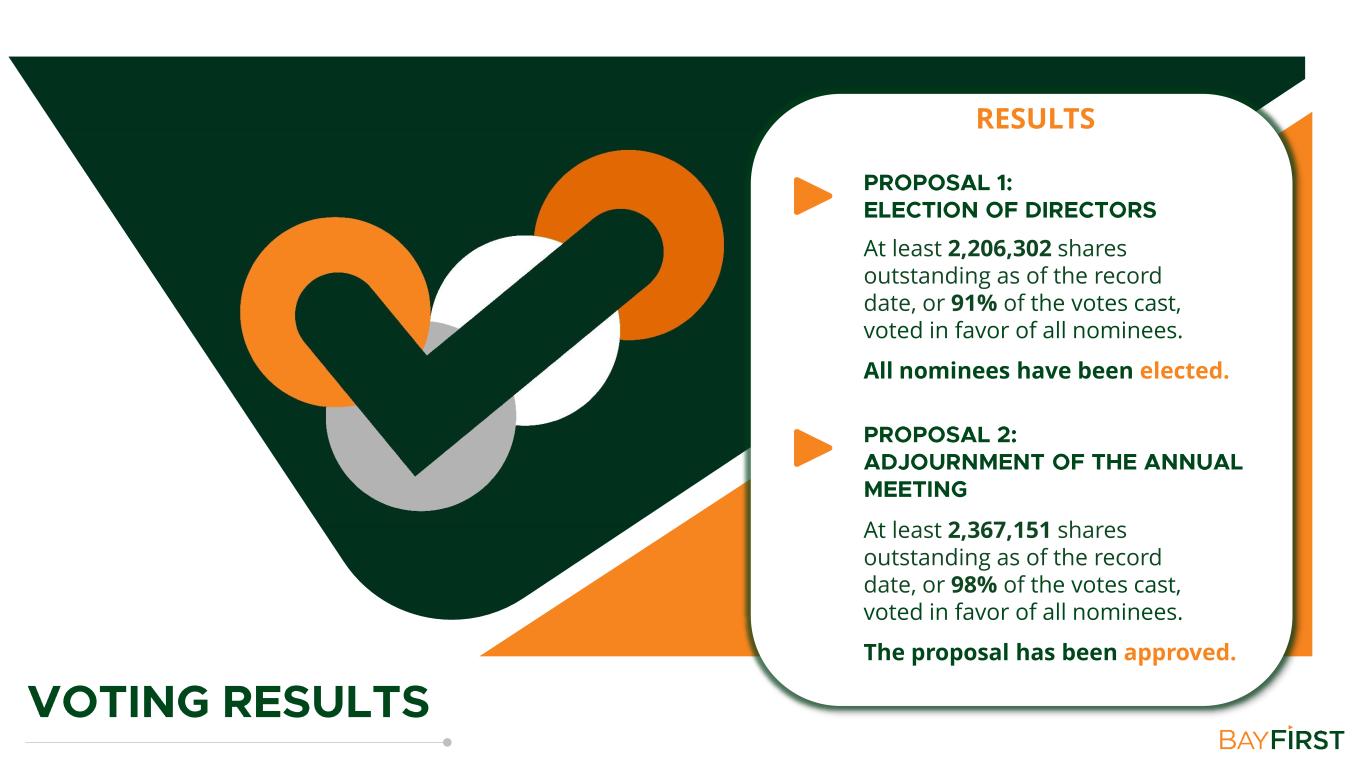 RESULTS

PROPOSAL 1:
ELECTION OF DIRECTORS

At least 2,206,302 shares outstanding as of the record date, or 91% of the votes cast, voted in favor of all nominees.

All nominees have been elected.

PROPOSAL 2:
ADJOURNMENT OF THE ANNUAL MEETING

At least 2,367,151 shares outstanding as of the record date, or 98% of the votes cast, voted in favor of all nominees.

The proposal has been approved.

VOTING RESULTS

BAYFIRST